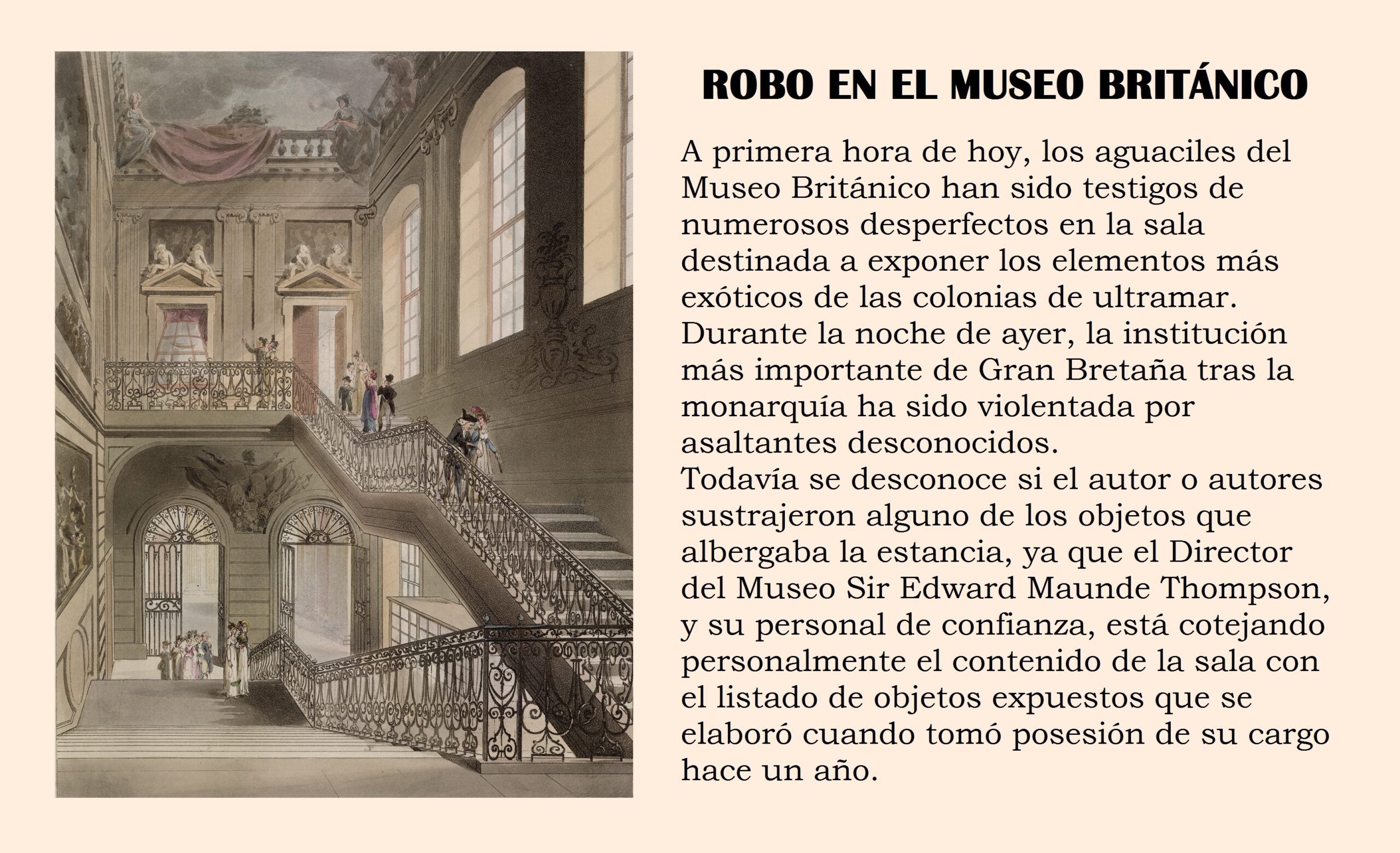 ROBO EN EL MUSEO BRITÁNICO

A primera hora de hoy, los aguaciles del Museo Británico han sido testigos de numerosos desperfectos en la sala destinada a exponer los elementos más exóticos de las colonias de ultramar.
Durante la noche de ayer, la institución más importante de Gran Bretaña tras la monarquía ha sido violentada por asaltantes desconocidos.
Todavía se desconoce si el autor o autores sustrajeron alguno de los objetos que albergaba la estancia, ya que el Director del Museo Sir Edward Maunde Thompson, y su personal de confianza, está cotejando personalmente el contenido de la sala con el listado de objetos expuestos que se elaboró cuando tomó posesión de su cargo hace un año.